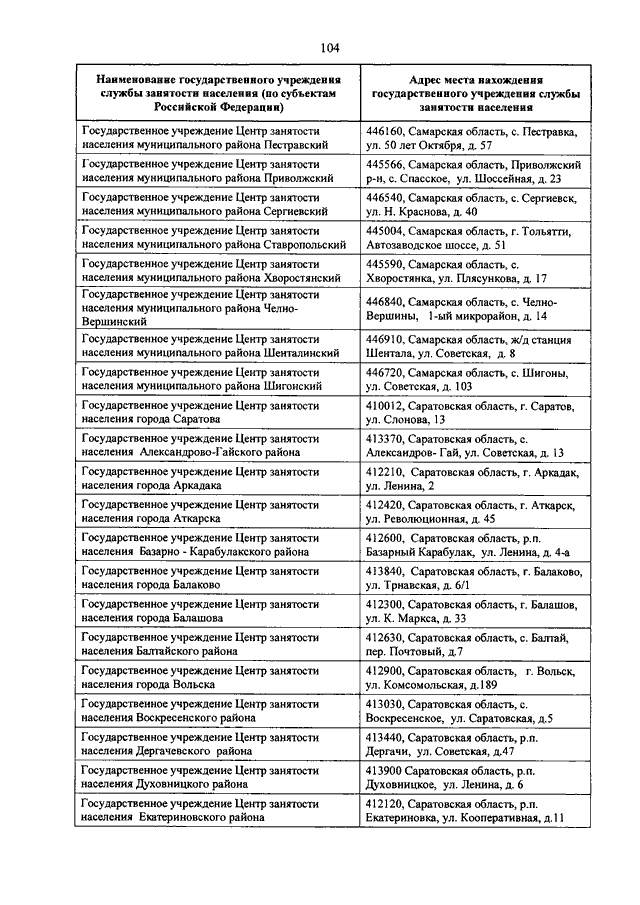 104

| Наименование государственного учреждения службы занятости населения (по субъектам Российской Федерации) | Адрес места нахождения государственного учреждения службы занятости населения |
|---|---|
| Государственное учреждение Центр занятости населения муниципального района Пестравский | 446160, Самарская область, с. Пестравка, ул. 50 лет Октября, д. 57 |
| Государственное учреждение Центр занятости населения муниципального района Приволжский | 445566, Самарская область, Приволжский р-н, с. Спасское, ул. Шоссейная, д. 23 |
| Государственное учреждение Центр занятости населения муниципального района Сергиевский | 446540, Самарская область, с. Сергиевск, ул. Н. Краснова, д. 40 |
| Государственное учреждение Центр занятости населения муниципального района Ставропольский | 445004, Самарская область, г. Тольятти, Автозаводское шоссе, д. 51 |
| Государственное учреждение Центр занятости населения муниципального района Хворостянский | 445590, Самарская область, с. Хворостянка, ул. Плясункова, д. 17 |
| Государственное учреждение Центр занятости населения муниципального района Челно-Вершинский | 446840, Самарская область, с. Челно-Вершины, 1-ый микрорайон, д. 14 |
| Государственное учреждение Центр занятости населения муниципального района Шенталинский | 446910, Самарская область, ж/д станция Шентала, ул. Советская, д. 8 |
| Государственное учреждение Центр занятости населения муниципального района Шигонский | 446720, Самарская область, с. Шигоны, ул. Советская, д. 103 |
| Государственное учреждение Центр занятости населения города Саратова | 410012, Саратовская область, г. Саратов, ул. Слонова, 13 |
| Государственное учреждение Центр занятости населения Александрово-Гайского района | 413370, Саратовская область, с. Александров- Гай, ул. Советская, д. 13 |
| Государственное учреждение Центр занятости населения города Аркадака | 412210, Саратовская область, г. Аркадак, ул. Ленина, 2 |
| Государственное учреждение Центр занятости населения города Аткарска | 412420, Саратовская область, г. Аткарск, ул. Революционная, д. 45 |
| Государственное учреждение Центр занятости населения Базарно - Карабулакского района | 412600, Саратовская область, р.п. Базарный Карабулак, ул. Ленина, д. 4-а |
| Государственное учреждение Центр занятости населения города Балаково | 413840, Саратовская область, г. Балаково, ул. Трнавская, д. 6/1 |
| Государственное учреждение Центр занятости населения города Балашова | 412300, Саратовская область, г. Балашов, ул. К. Маркса, д. 33 |
| Государственное учреждение Центр занятости населения Балтайского района | 412630, Саратовская область, с. Балтай, пер. Почтовый, д.7 |
| Государственное учреждение Центр занятости населения города Вольска | 412900, Саратовская область, г. Вольск, ул. Комсомольская, д.189 |
| Государственное учреждение Центр занятости населения Воскресенского района | 413030, Саратовская область, с. Воскресенское, ул. Саратовская, д.5 |
| Государственное учреждение Центр занятости населения Дергачевского района | 413440, Саратовская область, р.п. Дергачи, ул. Советская, д.47 |
| Государственное учреждение Центр занятости населения Духовницкого района | 413900 Саратовская область, р.п. Духовницкое, ул. Ленина, д. 6 |
| Государственное учреждение Центр занятости населения Екатериновского района | 412120, Саратовская область, р.п. Екатериновка, ул. Кооперативная, д.11 |